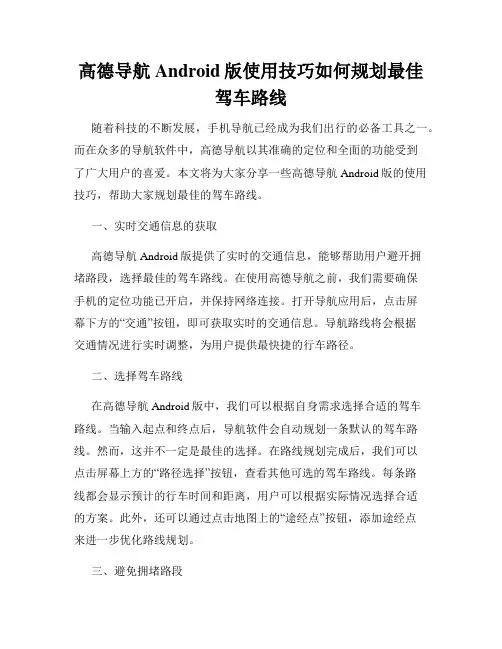 高德导航 Android 版使用技巧如何规划最佳驾车路线

随着科技的不断发展，手机导航已经成为我们出行的必备工具之一。而在众多的导航软件中，高德导航以其准确的定位和全面的功能受到了广大用户的喜爱。本文将为大家分享一些高德导航 Android 版的使用技巧，帮助大家规划最佳的驾车路线。

一、实时交通信息的获取

高德导航 Android 版提供了实时的交通信息，能够帮助用户避开拥堵路段，选择最佳的驾车路线。在使用高德导航之前，我们需要确保手机的定位功能已开启，并保持网络连接。打开导航应用后，点击屏幕下方的“交通”按钮，即可获取实时的交通信息。导航路线将会根据交通情况进行实时调整，为用户提供最快捷的行车路径。

二、选择驾车路线

在高德导航 Android 版中，我们可以根据自身需求选择合适的驾车路线。当输入起点和终点后，导航软件会自动规划一条默认的驾车路线。然而，这并不一定是最佳的选择。在路线规划完成后，我们可以点击屏幕上方的“路径选择”按钮，查看其他可选的驾车路线。每条路线都会显示预计的行车时间和距离，用户可以根据实际情况选择合适的方案。此外，还可以通过点击地图上的“途经点”按钮，添加途经点来进一步优化路线规划。

三、避免拥堵路段